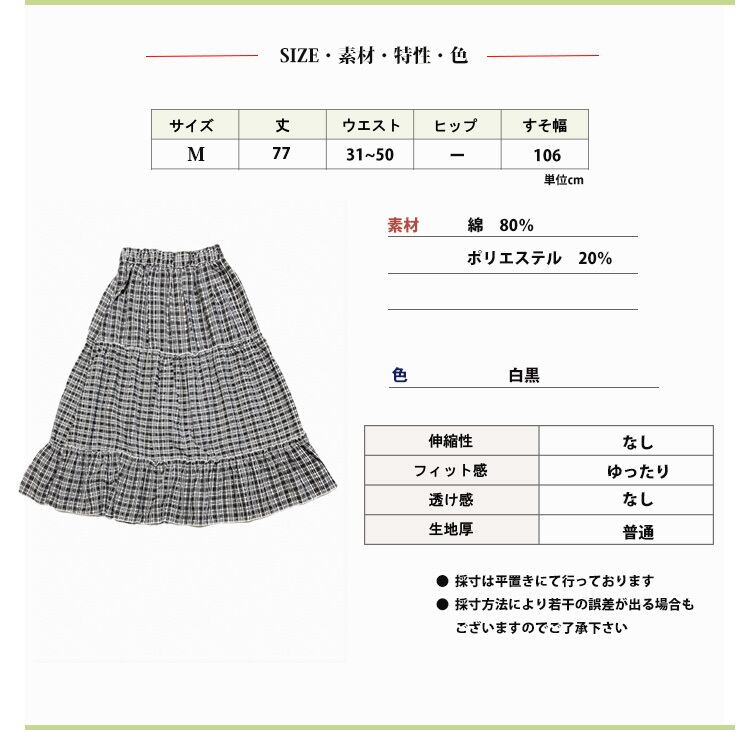 SIZE・素材・特性・色

| サイズ | 丈 | ウエスト | ヒップ | すそ幅 |
|---|---|---|---|---|
| M | 77 | 31~50 | ー | 106 |

単位cm

素材　綿　80%
ポリエステル　20%

色　白黒

| 伸縮性 | なし |
|---|---|
| フィット感 | ゆったり |
| 透け感 | なし |
| 生地厚 | 普通 |

● 採寸は平置きにて行っております
● 採寸方法により若干の誤差が出る場合もございますのでご了承下さい